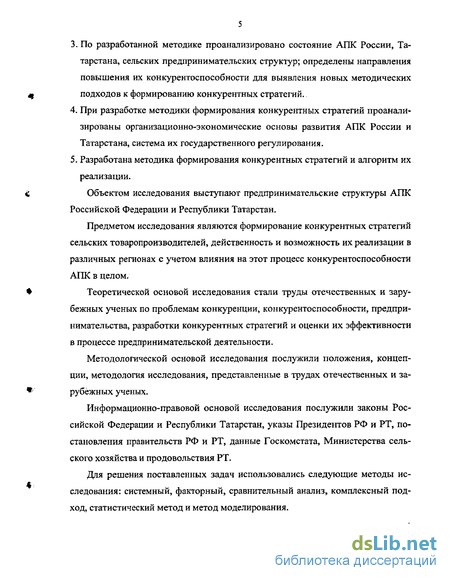 5

3. По разработанной методике проанализировано состояние АПК России, Татарстана, сельских предпринимательских структур; определены направления повышения их конкурентоспособности для выявления новых методических подходов к формированию конкурентных стратегий.

4. При разработке методики формирования конкурентных стратегий проанализированы организационно-экономические основы развития АПК России и Татарстана, система их государственного регулирования.

5. Разработана методика формирования конкурентных стратегий и алгоритм их реализации.

Объектом исследования выступают предпринимательские структуры АПК Российской Федерации и Республики Татарстан.

Предметом исследования являются формирование конкурентных стратегий сельских товаропроизводителей, действенность и возможность их реализации в различных регионах с учетом влияния на этот процесс конкурентоспособности АПК в целом.

Теоретической основой исследования стали труды отечественных и зарубежных ученых по проблемам конкуренции, конкурентоспособности, предпринимательства, разработки конкурентных стратегий и оценки их эффективности в процессе предпринимательской деятельности.

Методологической основой исследования послужили положения, концепции, методология исследования, представленные в трудах отечественных и зарубежных ученых.

Информационно-правовой основой исследования послужили законы Российской Федерации и Республики Татарстан, указы Президентов РФ и РТ, постановления правительств РФ и РТ, данные Госкомстата, Министерства сельского хозяйства и продовольствия РТ.

Для решения поставленных задач использовались следующие методы исследования: системный, факторный, сравнительный анализ, комплексный подход, статистический метод и метод моделирования.

dsLib.net
библиотека диссертаций